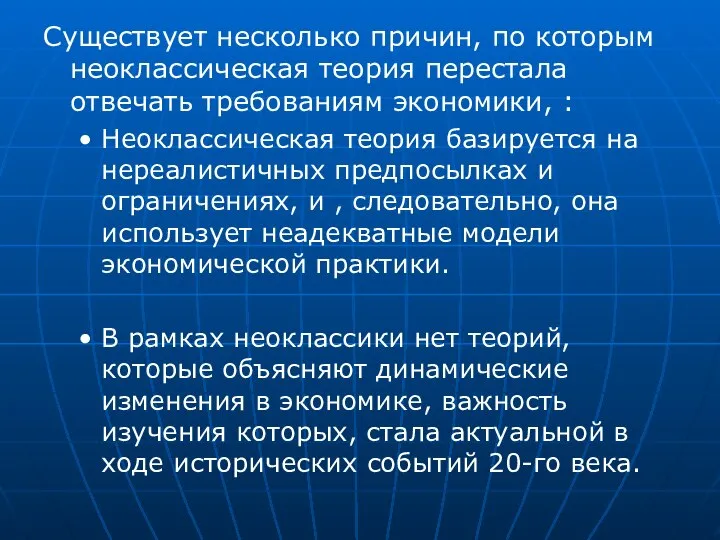 Существует несколько причин, по которым неоклассическая теория перестала отвечать требованиям экономики, :

• Неоклассическая теория базируется на нереалистичных предпосылках и ограничениях, и , следовательно, она использует неадекватные модели экономической практики.

• В рамках неоклассики нет теорий, которые объясняют динамические изменения в экономике, важность изучения которых, стала актуальной в ходе исторических событий 20-го века.